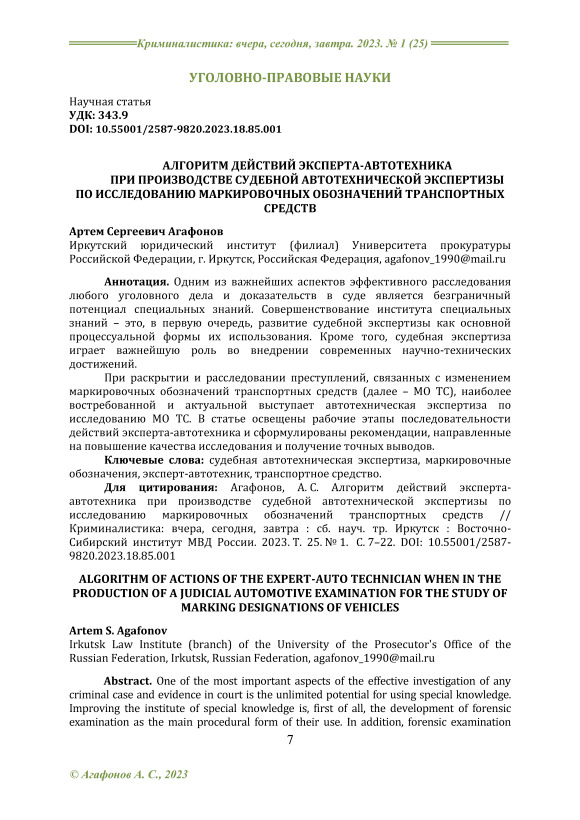 Криминалистика: вчера, сегодня, завтра. 2023. № 1 (25)

УГОЛОВНО-ПРАВОВЫЕ НАУКИ

Научная статья
УДК: 343.9
DOI: 10.55001/2587-9820.2023.18.85.001

АЛГОРИТМ ДЕЙСТВИЙ ЭКСПЕРТА-АВТОТЕХНИКА ПРИ ПРОИЗВОДСТВЕ СУДЕБНОЙ АВТОТЕХНИЧЕСКОЙ ЭКСПЕРТИЗЫ ПО ИССЛЕДОВАНИЮ МАРКИРОВОЧНЫХ ОБОЗНАЧЕНИЙ ТРАНСПОРТНЫХ СРЕДСТВ

Артем Сергеевич Агафонов
Иркутский юридический институт (филиал) Университета прокуратуры Российской Федерации, г. Иркутск, Российская Федерация, agafonov_1990@mail.ru

Аннотация. Одним из важнейших аспектов эффективного расследования любого уголовного дела и доказательств в суде является безграничный потенциал специальных знаний. Совершенствование института специальных знаний – это, в первую очередь, развитие судебной экспертизы как основной процессуальной формы их использования. Кроме того, судебная экспертиза играет важнейшую роль во внедрении современных научно-технических достижений.

При раскрытии и расследовании преступлений, связанных с изменением маркировочных обозначений транспортных средств (далее – МО ТС), наиболее востребованной и актуальной выступает автотехническая экспертиза по исследованию МО ТС. В статье освещены рабочие этапы последовательности действий эксперта-автотехника и сформулированы рекомендации, направленные на повышение качества исследования и получение точных выводов.

Ключевые слова: судебная автотехническая экспертиза, маркировочные обозначения, эксперт-автотехник, транспортное средство.

Для цитирования: Агафонов, А. С. Алгоритм действий эксперта-автотехника при производстве судебной автотехнической экспертизы по исследованию маркировочных обозначений транспортных средств // Криминалистика: вчера, сегодня, завтра : сб. науч. тр. Иркутск : Восточно-Сибирский институт МВД России. 2023. Т. 25. № 1. С. 7–22. DOI: 10.55001/2587-9820.2023.18.85.001

ALGORITHM OF ACTIONS OF THE EXPERT-AUTO TECHNICIAN WHEN IN THE PRODUCTION OF A JUDICIAL AUTOMOTIVE EXAMINATION FOR THE STUDY OF MARKING DESIGNATIONS OF VEHICLES

Artem S. Agafonov
Irkutsk Law Institute (branch) of the University of the Prosecutor's Office of the Russian Federation, Irkutsk, Russian Federation, agafonov_1990@mail.ru

Abstract. One of the most important aspects of the effective investigation of any criminal case and evidence in court is the unlimited potential for using special knowledge. Improving the institute of special knowledge is, first of all, the development of forensic examination as the main procedural form of their use. In addition, forensic examination

7

© Агафонов А. С., 2023